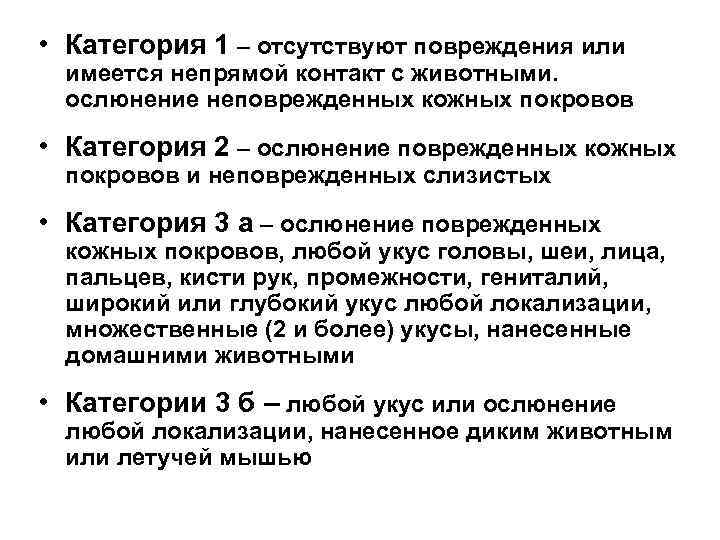 • Категория 1 – отсутствуют повреждения или имеется непрямой контакт с животными. ослюнение неповрежденных кожных покровов

• Категория 2 – ослюнение поврежденных кожных покровов и неповрежденных слизистых

• Категория 3 а – ослюнение поврежденных кожных покровов, любой укус головы, шеи, лица, пальцев, кисти рук, промежности, гениталий, широкий или глубокий укус любой локализации, множественные (2 и более) укусы, нанесенные домашними животными

• Категории 3 б – любой укус или ослюнение любой локализации, нанесенное диким животным или летучей мышью